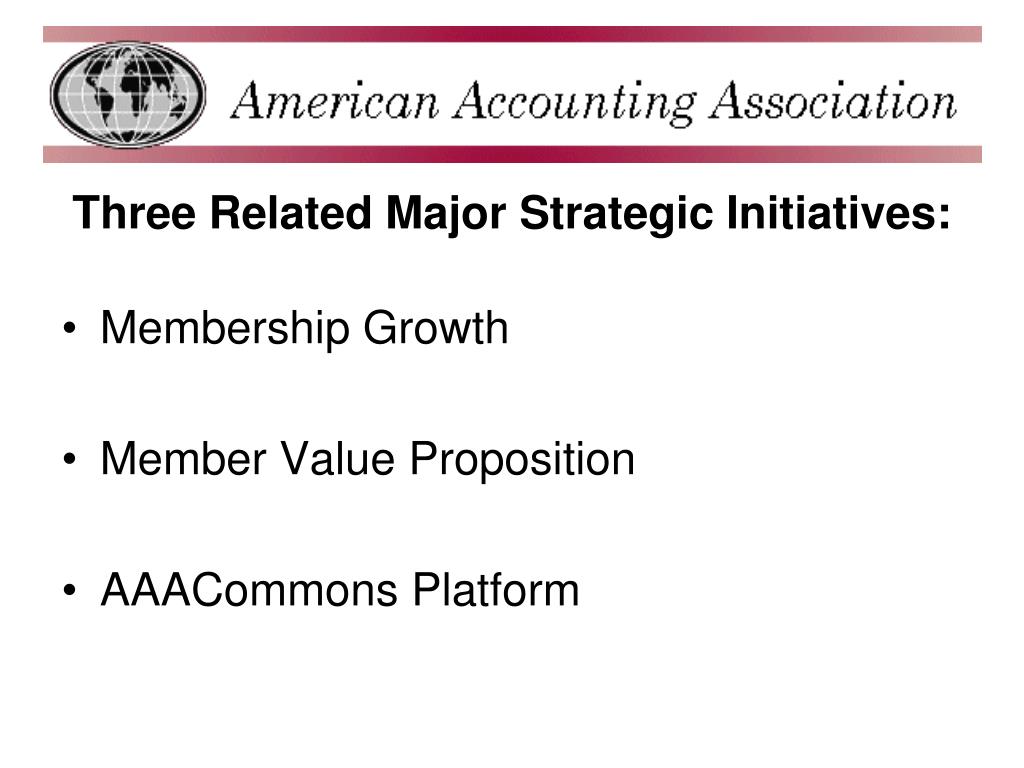 American Accounting Association

Three Related Major Strategic Initiatives:

• Membership Growth

• Member Value Proposition

• AAACommons Platform